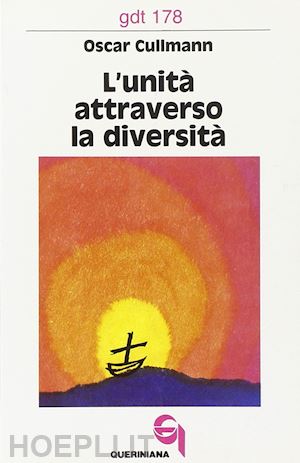 gdt 178

Oscar Cullmann

L'unità attraverso la diversità

HOEPLI.IT

QUERINIANA